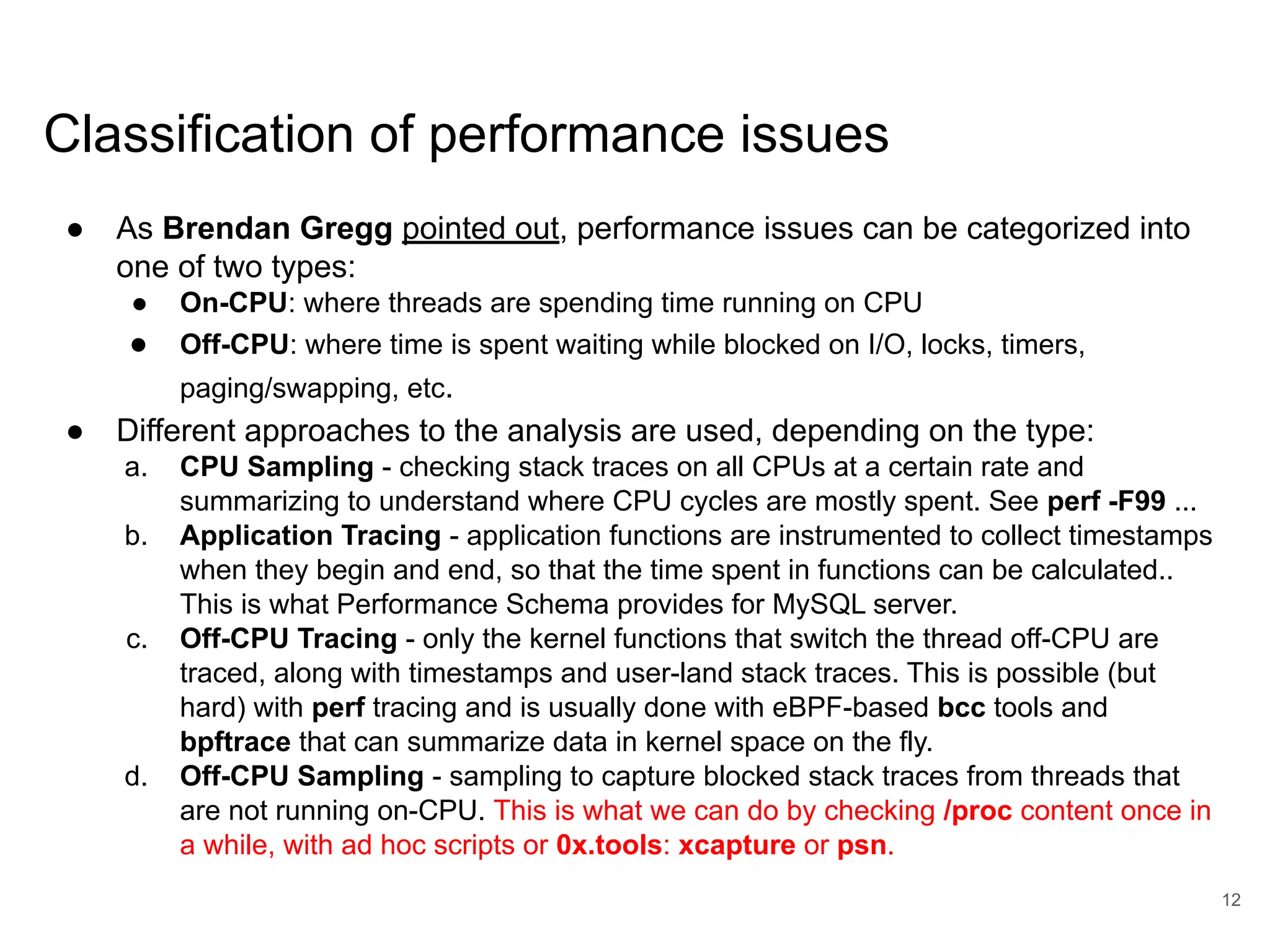 Classification of performance issues

● As Brendan Gregg pointed out, performance issues can be categorized into one of two types:
  ● On-CPU: where threads are spending time running on CPU
  ● Off-CPU: where time is spent waiting while blocked on I/O, locks, timers, paging/swapping, etc.
● Different approaches to the analysis are used, depending on the type:
  a. CPU Sampling - checking stack traces on all CPUs at a certain rate and summarizing to understand where CPU cycles are mostly spent. See perf -F99 ...
  b. Application Tracing - application functions are instrumented to collect timestamps when they begin and end, so that the time spent in functions can be calculated.. This is what Performance Schema provides for MySQL server.
  c. Off-CPU Tracing - only the kernel functions that switch the thread off-CPU are traced, along with timestamps and user-land stack traces. This is possible (but hard) with perf tracing and is usually done with eBPF-based bcc tools and bpftrace that can summarize data in kernel space on the fly.
  d. Off-CPU Sampling - sampling to capture blocked stack traces from threads that are not running on-CPU. This is what we can do by checking /proc content once in a while, with ad hoc scripts or 0x.tools: xcapture or psn.

12